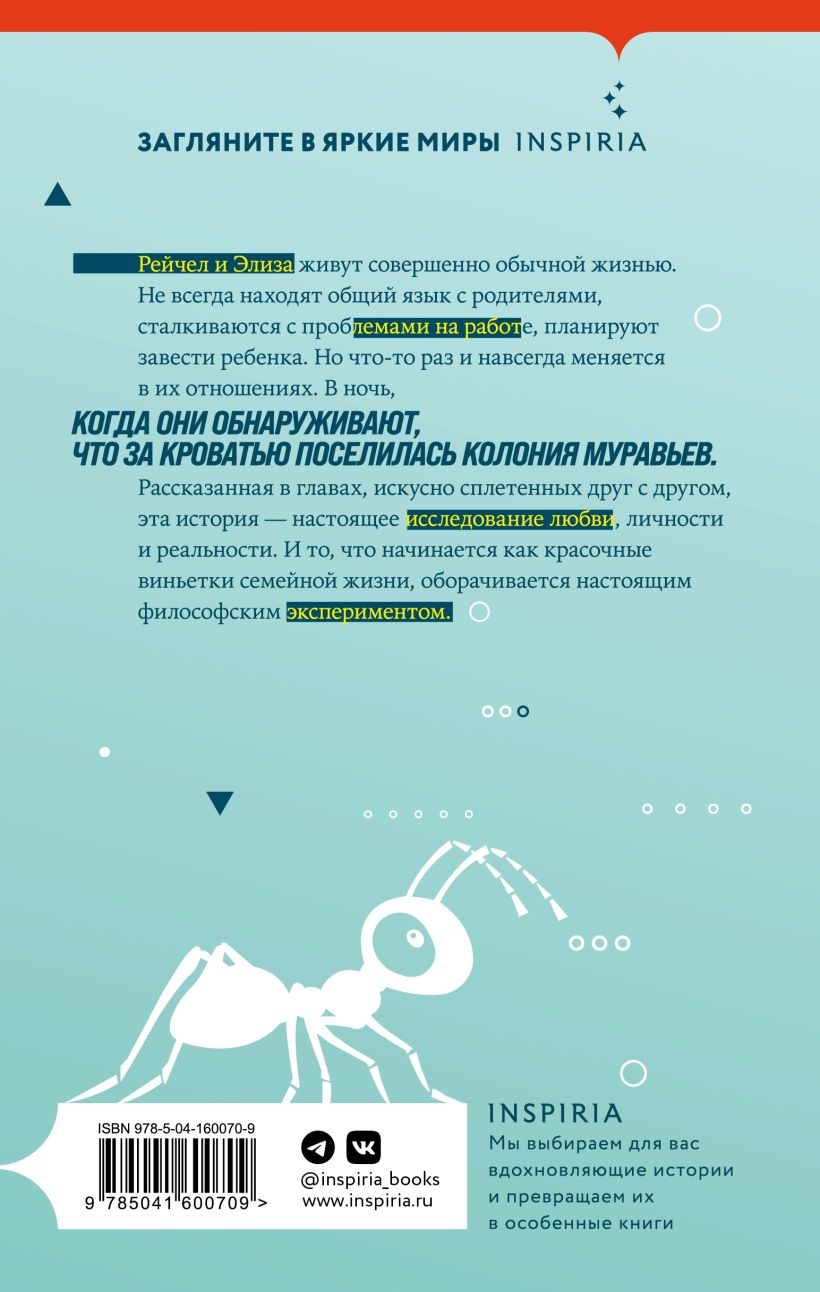 ЗАГЛЯНИТЕ В ЯРКИЕ МИРЫ INSPIRIA

Рейчел и Элиза живут совершенно обычной жизнью. Не всегда находят общий язык с родителями, сталкиваются с проблемами на работе, планируют завести ребенка. Но что-то раз и навсегда меняется в их отношениях. В ночь,

КОГДА ОНИ ОБНАРУЖИВАЮТ, ЧТО ЗА КРОВАТЬЮ ПОСЕЛИЛАСЬ КОЛОНИЯ МУРАВЬЕВ.

Рассказанная в главах, искусно сплетенных друг с другом, эта история — настоящее исследование любви, личности и реальности. И то, что начинается как красочные виньетки семейной жизни, оборачивается настоящим философским экспериментом.

ISBN 978-5-04-160070-9
9 785041 600709 >

@inspiria_books
www.inspiria.ru

INSPIRIA
Мы выбираем для вас вдохновляющие истории и превращаем их в особенные книги